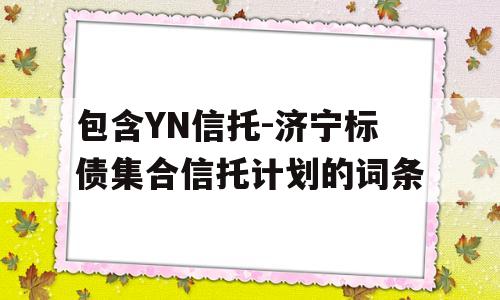 包含YN信托-济宁标债集合信托计划的词条